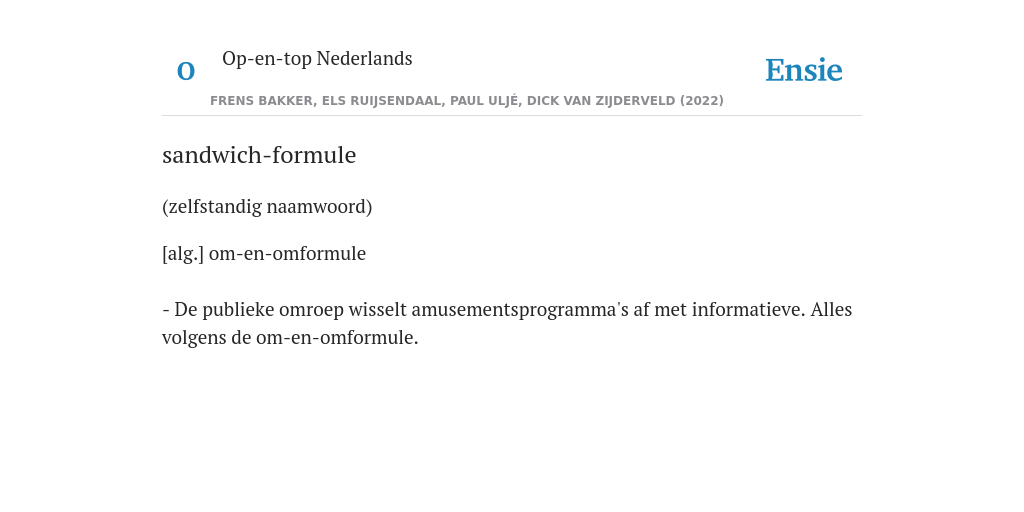 O

Op-en-top Nederlands

Ensie

FRENS BAKKER, ELS RUIJSENDAAL, PAUL ULJÉ, DICK VAN ZIJDERVELD (2022)

sandwich-formule

(zelfstandig naamwoord)

[alg.] om-en-omformule

- De publieke omroep wisselt amusementsprogramma's af met informatieve. Alles volgens de om-en-omformule.